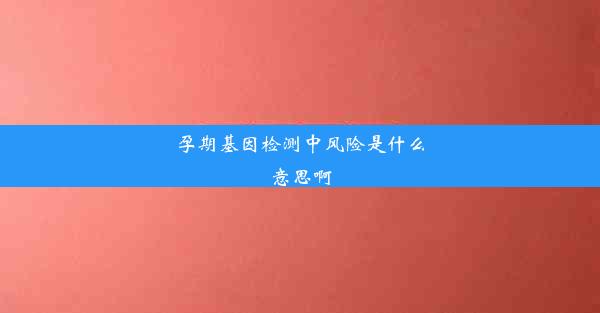 孕期基因检测中风险是什么意思啊